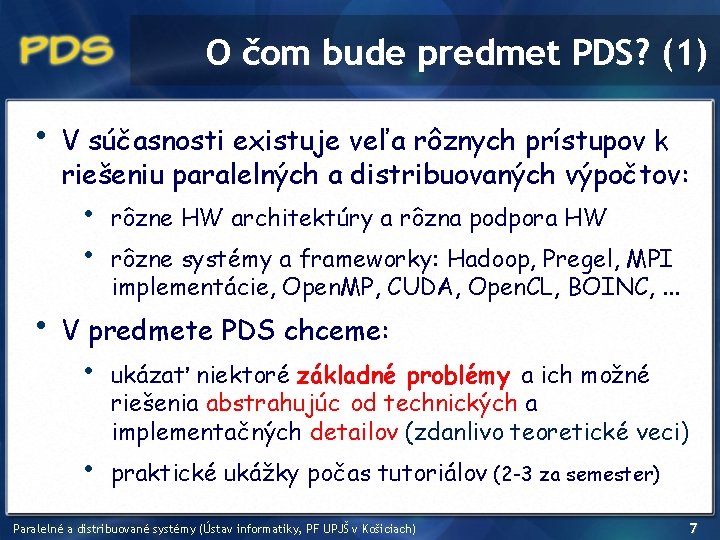 PDS

O čom bude predmet PDS? (1)

• V súčasnosti existuje veľa rôznych prístupov k riešeniu paralelných a distribuovaných výpočtov:
  • rôzne HW architektúry a rôzna podpora HW
  • rôzne systémy a frameworky: Hadoop, Pregel, MPI implementácie, OpenMP, CUDA, OpenCL, BOINC, ...
• V predmete PDS chceme:
  • ukázať niektoré základné problémy a ich možné riešenia abstrahujúc od technických a implementačných detailov (zdanlivo teoretické veci)
  • praktické ukážky počas tutoriálov (2-3 za semester)

Paralelné a distribuované systémy (Ústav informatiky, PF UPJŠ v Košiciach)

7